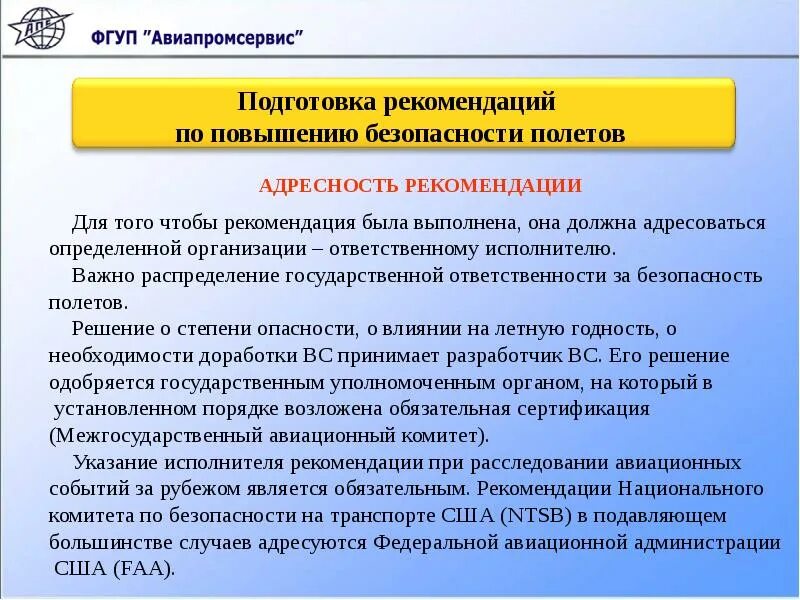 АПС

ФГУП "Авиапромсервис"

Подготовка рекомендаций по повышению безопасности полетов

АДРЕСНОСТЬ РЕКОМЕНДАЦИИ

Для того чтобы рекомендация была выполнена, она должна адресоваться определенной организации – ответственному исполнителю.

Важно распределение государственной ответственности за безопасность полетов.

Решение о степени опасности, о влиянии на летную годность, о необходимости доработки ВС принимает разработчик ВС. Его решение одобряется государственным уполномоченным органом, на который в установленном порядке возложена обязательная сертификация (Межгосударственный авиационный комитет).

Указание исполнителя рекомендации при расследовании авиационных событий за рубежом является обязательным. Рекомендации Национального комитета по безопасности на транспорте США (NTSB) в подавляющем большинстве случаев адресуются Федеральной авиационной администрации США (FAA).